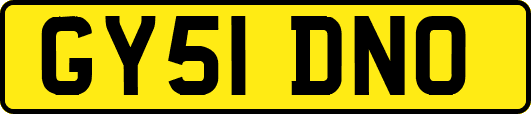 GY51 DNO